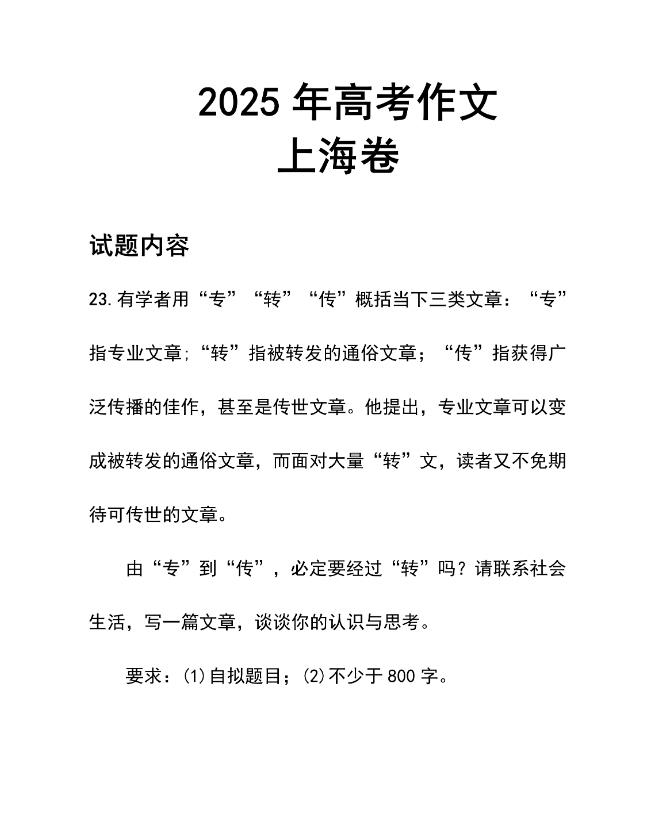 2025 年高考作文
上海卷

试题内容

23.有学者用“专”“转”“传”概括当下三类文章：“专”指专业文章；“转”指被转发的通俗文章；“传”指获得广泛传播的佳作，甚至是传世文章。他提出，专业文章可以变成被转发的通俗文章，而面对大量“转”文，读者又不免期待可传世的文章。

由“专”到“传”，必定要经过“转”吗？请联系社会生活，写一篇文章，谈谈你的认识与思考。

要求：(1)自拟题目；(2)不少于 800 字。